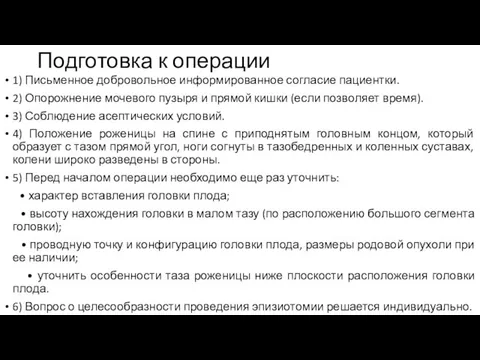 Подготовка к операции

• 1) Письменное добровольное информированное согласие пациентки.

• 2) Опорожнение мочевого пузыря и прямой кишки (если позволяет время).

• 3) Соблюдение асептических условий.

• 4) Положение роженицы на спине с приподнятым головным концом, который образует с тазом прямой угол, ноги согнуты в тазобедренных и коленных суставах, колени широко разведены в стороны.

• 5) Перед началом операции необходимо еще раз уточнить:

• характер вставления головки плода;

• высоту нахождения головки в малом тазу (по расположению большого сегмента головки);

• проводную точку и конфигурацию головки плода, размеры родовой опухоли при ее наличии;

• уточнить особенности таза роженицы ниже плоскости расположения головки плода.

• 6) Вопрос о целесообразности проведения эпизиотомии решается индивидуально.